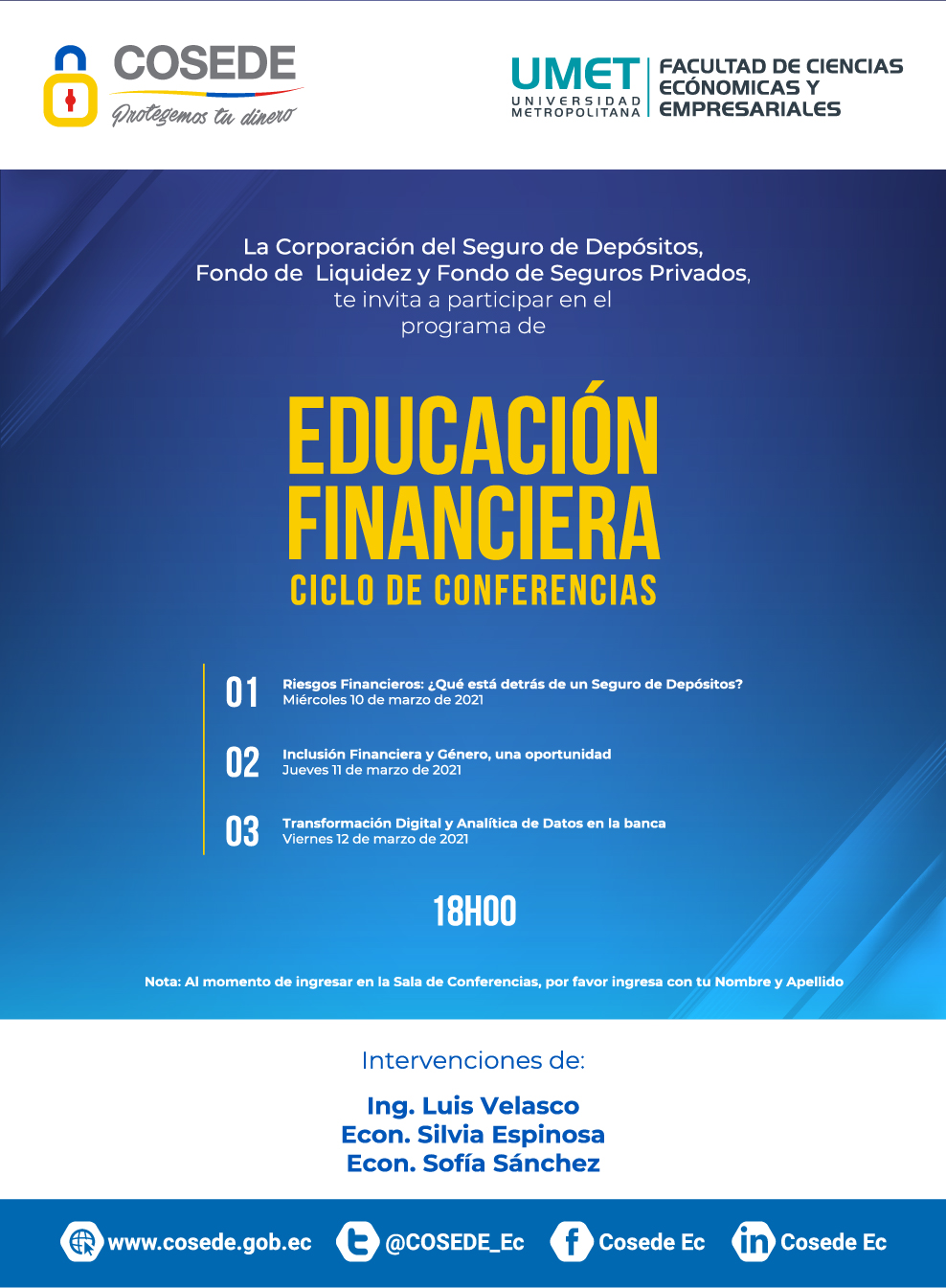 COSEDE
Protegemos tu dinero

UMET
UNIVERSIDAD METROPOLITANA
FACULTAD DE CIENCIAS ECÓNOMICAS Y EMPRESARIALES

La Corporación del Seguro de Depósitos, Fondo de Liquidez y Fondo de Seguros Privados, te invita a participar en el programa de

EDUCACIÓN FINANCIERA
CICLO DE CONFERENCIAS

01 Riesgos Financieros: ¿Qué está detrás de un Seguro de Depósitos?
Miércoles 10 de marzo de 2021

02 Inclusión Financiera y Género, una oportunidad
Jueves 11 de marzo de 2021

03 Transformación Digital y Analítica de Datos en la banca
Viernes 12 de marzo de 2021

18H00

Nota: Al momento de ingresar en la Sala de Conferencias, por favor ingresa con tu Nombre y Apellido

Intervenciones de:

Ing. Luis Velasco
Econ. Silvia Espinosa
Econ. Sofía Sánchez

www.cosede.gob.ec @COSEDE_Ec Cosede Ec Cosede Ec